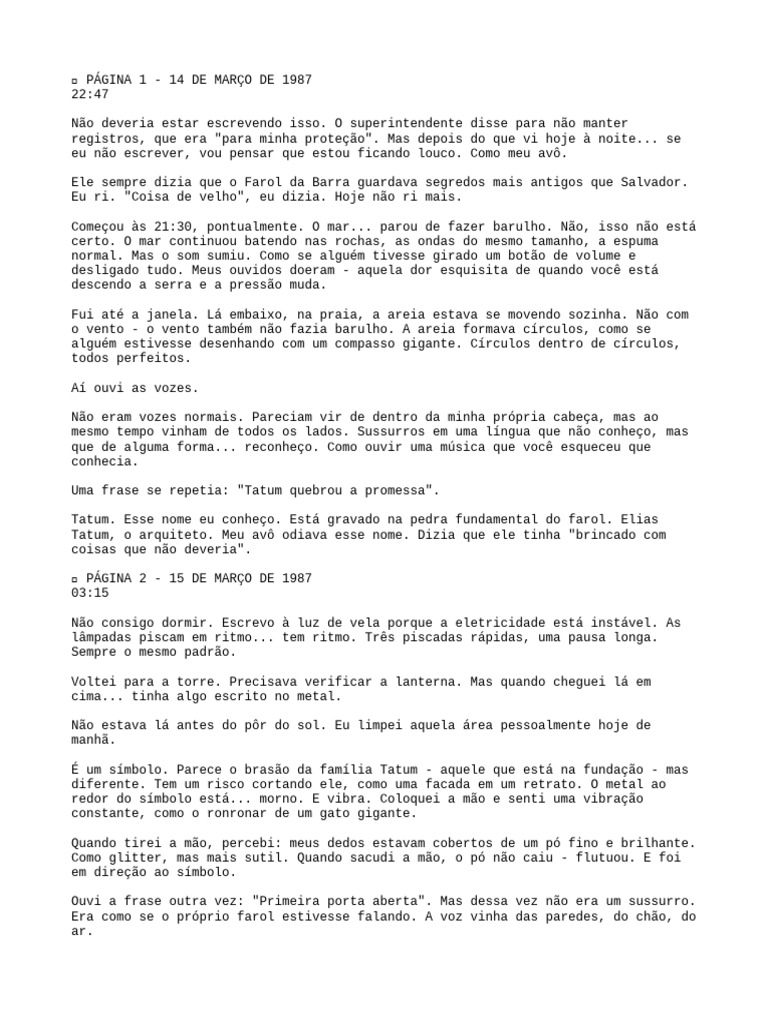 ▫ PÁGINA 1 - 14 DE MARÇO DE 1987
22:47

Não deveria estar escrevendo isso. O superintendente disse para não manter registros, que era "para minha proteção". Mas depois do que vi hoje à noite... se eu não escrever, vou pensar que estou ficando louco. Como meu avô.

Ele sempre dizia que o Farol da Barra guardava segredos mais antigos que Salvador. Eu ri. "Coisa de velho", eu dizia. Hoje não ri mais.

Começou às 21:30, pontualmente. O mar... parou de fazer barulho. Não, isso não está certo. O mar continuou batendo nas rochas, as ondas do mesmo tamanho, a espuma normal. Mas o som sumiu. Como se alguém tivesse girado um botão de volume e desligado tudo. Meus ouvidos doeram - aquela dor esquisita de quando você está descendo a serra e a pressão muda.

Fui até a janela. Lá embaixo, na praia, a areia estava se movendo sozinha. Não com o vento - o vento também não fazia barulho. A areia formava círculos, como se alguém estivesse desenhando com um compasso gigante. Círculos dentro de círculos, todos perfeitos.

Aí ouvi as vozes.

Não eram vozes normais. Pareciam vir de dentro da minha própria cabeça, mas ao mesmo tempo vinham de todos os lados. Sussurros em uma língua que não conheço, mas que de alguma forma... reconheço. Como ouvir uma música que você esqueceu que conhecia.

Uma frase se repetia: "Tatum quebrou a promessa".

Tatum. Esse nome eu conheço. Está gravado na pedra fundamental do farol. Elias Tatum, o arquiteto. Meu avô odiava esse nome. Dizia que ele tinha "brincado com coisas que não deveria".

▫ PÁGINA 2 - 15 DE MARÇO DE 1987
03:15

Não consigo dormir. Escrevo à luz de vela porque a eletricidade está instável. As lâmpadas piscam em ritmo... tem ritmo. Três piscadas rápidas, uma pausa longa. Sempre o mesmo padrão.

Voltei para a torre. Precisava verificar a lanterna. Mas quando cheguei lá em cima... tinha algo escrito no metal.

Não estava lá antes do pôr do sol. Eu limpei aquela área pessoalmente hoje de manhã.

É um símbolo. Parece o brasão da família Tatum - aquele que está na fundação - mas diferente. Tem um risco cortando ele, como uma facada em um retrato. O metal ao redor do símbolo está... morno. E vibra. Coloquei a mão e senti uma vibração constante, como o ronronar de um gato gigante.

Quando tirei a mão, percebi: meus dedos estavam cobertos de um pó fino e brilhante. Como glitter, mas mais sutil. Quando sacudi a mão, o pó não caiu - flutuou. E foi em direção ao símbolo.

Ouvi a frase outra vez: "Primeira porta aberta". Mas dessa vez não era um sussurro. Era como se o próprio farol estivesse falando. A voz vinha das paredes, do chão, do ar.